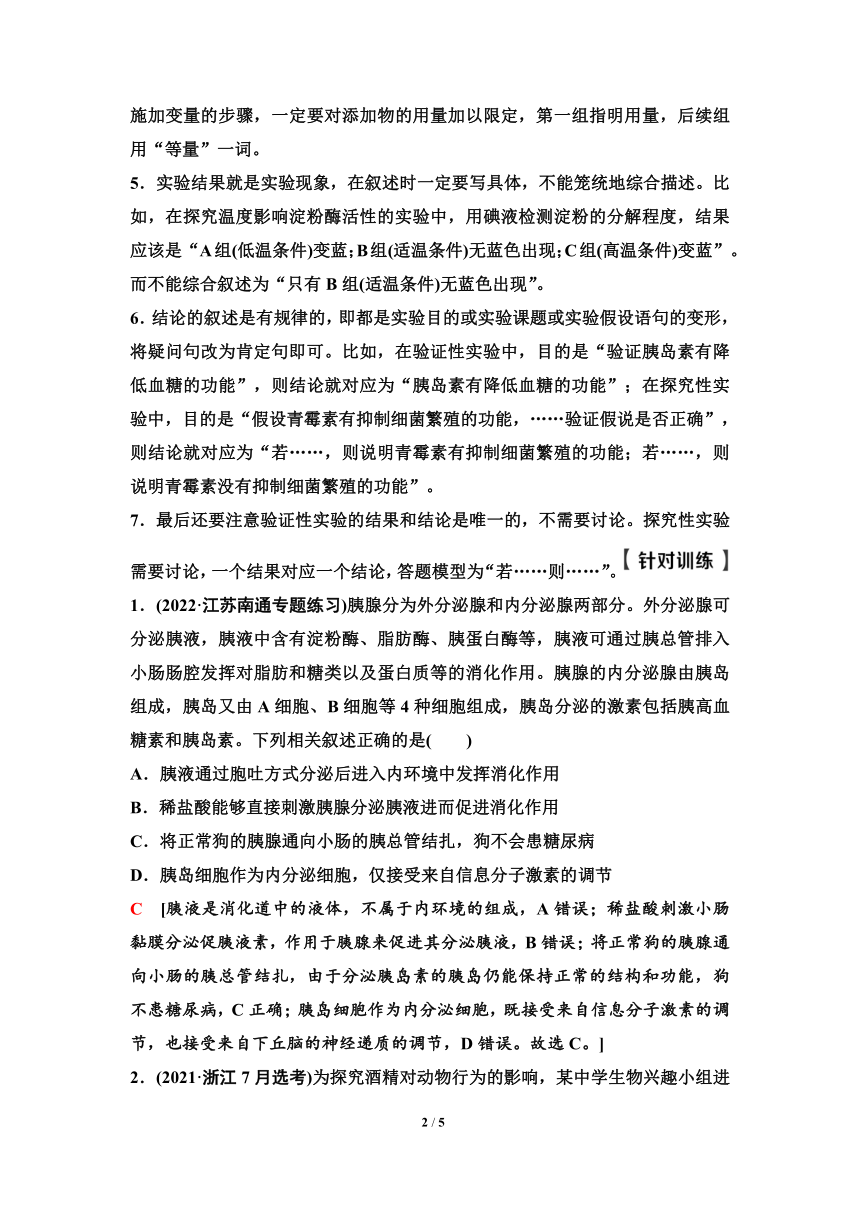 施加变量的步骤，一定要对添加物的用量加以限定，第一组指明用量，后续组用“等量”一词。

5．实验结果就是实验现象，在叙述时一定要写具体，不能笼统地综合描述。比如，在探究温度影响淀粉酶活性的实验中，用碘液检测淀粉的分解程度，结果应该是“A组(低温条件)变蓝；B组(适温条件)无蓝色出现；C组(高温条件)变蓝”。而不能综合叙述为“只有B组(适温条件)无蓝色出现”。

6．结论的叙述是有规律的，即都是实验目的或实验课题或实验假设语句的变形，将疑问句改为肯定句即可。比如，在验证性实验中，目的是“验证胰岛素有降低血糖的功能”，则结论就对应为“胰岛素有降低血糖的功能”；在探究性实验中，目的是“假设青霉素有抑制细菌繁殖的功能，……验证假说是否正确”，则结论就对应为“若……，则说明青霉素有抑制细菌繁殖的功能；若……，则说明青霉素没有抑制细菌繁殖的功能”。

7．最后还要注意验证性实验的结果和结论是唯一的，不需要讨论。探究性实验需要讨论，一个结果对应一个结论，答题模型为“若……则……”。

【针对训练】

1．(2022·江苏南通专题练习)胰腺分为外分泌腺和内分泌腺两部分。外分泌腺可分泌胰液，胰液中含有淀粉酶、脂肪酶、胰蛋白酶等，胰液可通过胰总管排入小肠肠腔发挥对脂肪和糖类以及蛋白质等的消化作用。胰腺的内分泌腺由胰岛组成，胰岛又由A细胞、B细胞等4种细胞组成，胰岛分泌的激素包括胰高血糖素和胰岛素。下列相关叙述正确的是(　　)

A．胰液通过胞吐方式分泌后进入内环境中发挥消化作用

B．稀盐酸能够直接刺激胰腺分泌胰液进而促进消化作用

C．将正常狗的胰腺通向小肠的胰总管结扎，狗不会患糖尿病

D．胰岛细胞作为内分泌细胞，仅接受来自信息分子激素的调节

C　[胰液是消化道中的液体，不属于内环境的组成，A错误；稀盐酸刺激小肠黏膜分泌促胰液素，作用于胰腺来促进其分泌胰液，B错误；将正常狗的胰腺通向小肠的胰总管结扎，由于分泌胰岛素的胰岛仍能保持正常的结构和功能，狗不患糖尿病，C正确；胰岛细胞作为内分泌细胞，既接受来自信息分子激素的调节，也接受来自下丘脑的神经递质的调节，D错误。故选C。]

2．(2021·浙江7月选考)为探究酒精对动物行为的影响，某中学生物兴趣小组进

2 / 5